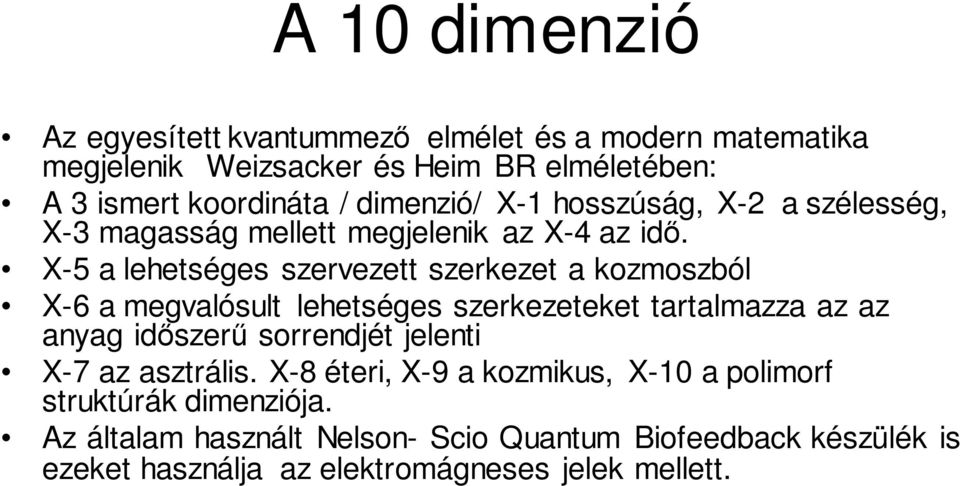 A 10 dimenzió

• Az egyesített kvantummező elmélet és a modern matematika megjelenik Weizsacker és Heim BR elméletében:
• A 3 ismert koordináta / dimenzió/ X-1 hosszúság, X-2 a szélesség, X-3 magasság mellett megjelenik az X-4 az idő.
• X-5 a lehetséges szervezett szerkezet a kozmoszból
• X-6 a megvalósult lehetséges szerkezeteket tartalmazza az az anyag időszerű sorrendjét jelenti
• X-7 az asztrális. X-8 éteri, X-9 a kozmikus, X-10 a polimorf struktúrák dimenziója.
• Az általam használt Nelson- Scio Quantum Biofeedback készülék is ezeket használja az elektromágneses jelek mellett.